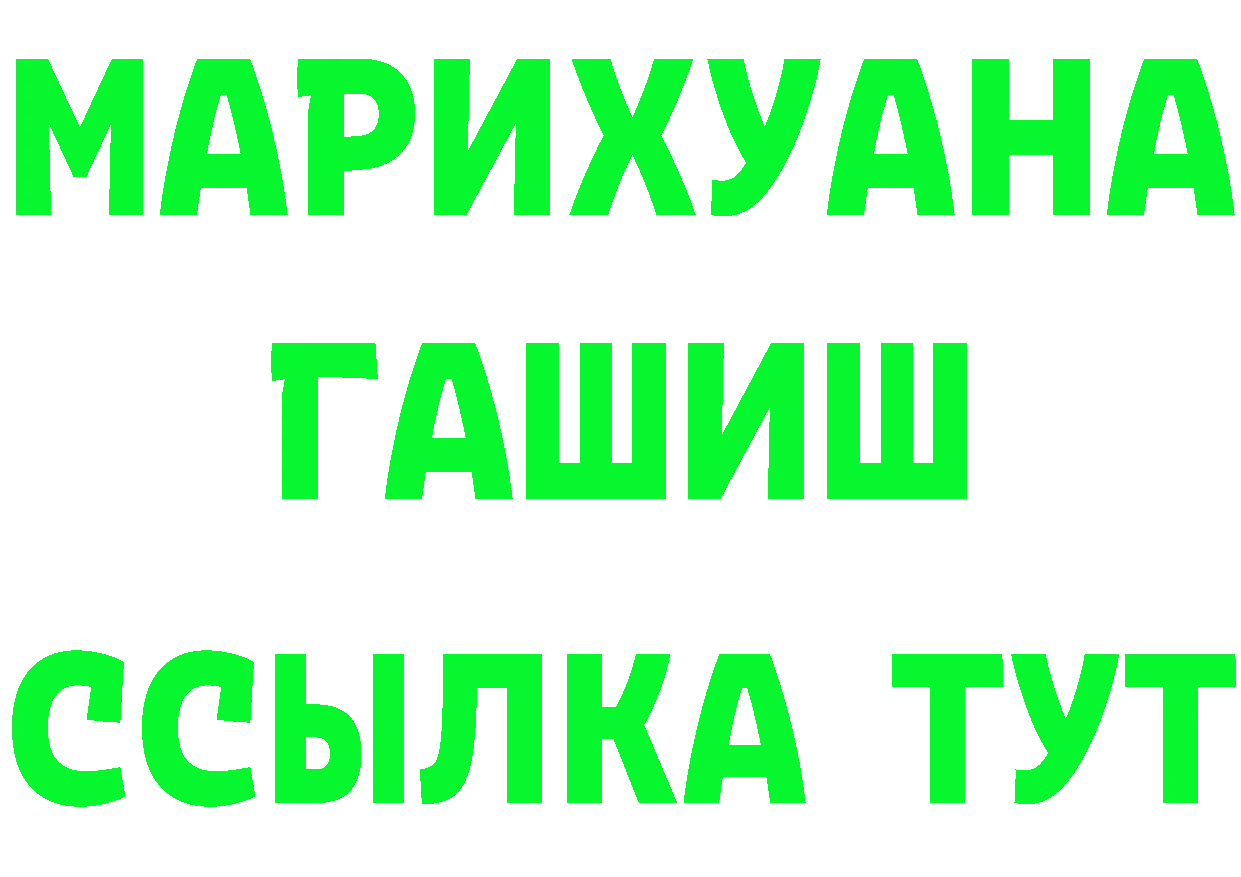 МАРИХУАНА
ГАШИШ
ССЫЛКА ТУТ